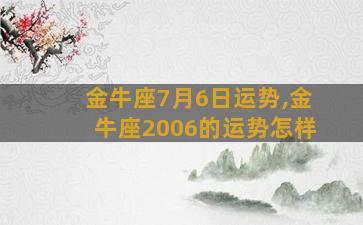 金牛座7月6日运势,金牛座2006的运势怎样